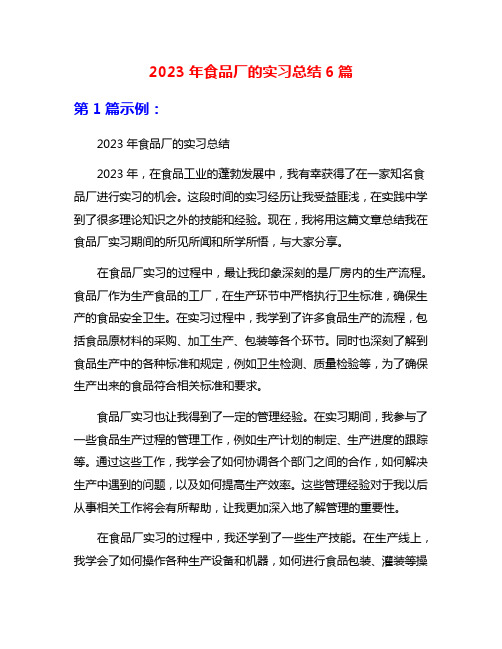 2023 年食品厂的实习总结 6 篇

第 1 篇示例：

2023 年食品厂的实习总结

2023 年，在食品工业的蓬勃发展中，我有幸获得了在一家知名食品厂进行实习的机会。这段时间的实习经历让我受益匪浅，在实践中学到了很多理论知识之外的技能和经验。现在，我将用这篇文章总结我在食品厂实习期间的所见所闻和所学所悟，与大家分享。

在食品厂实习的过程中，最让我印象深刻的是厂房内的生产流程。食品厂作为生产食品的工厂，在生产环节中严格执行卫生标准，确保生产的食品安全卫生。在实习过程中，我学到了许多食品生产的流程，包括食品原材料的采购、加工生产、包装等各个环节。同时也深刻了解到食品生产中的各种标准和规定，例如卫生检测、质量检验等，为了确保生产出来的食品符合相关标准和要求。

食品厂实习也让我得到了一定的管理经验。在实习期间，我参与了一些食品生产过程的管理工作，例如生产计划的制定、生产进度的跟踪等。通过这些工作，我学会了如何协调各个部门之间的合作，如何解决生产中遇到的问题，以及如何提高生产效率。这些管理经验对于我以后从事相关工作将会有所帮助，让我更加深入地了解管理的重要性。

在食品厂实习的过程中，我还学到了一些生产技能。在生产线上，我学会了如何操作各种生产设备和机器，如何进行食品包装、灌装等操